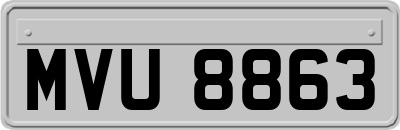 MVU 8863